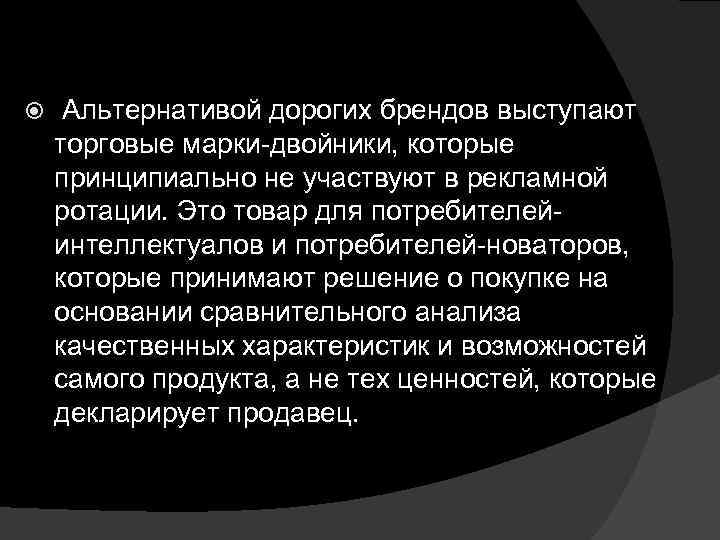 Альтернативой дорогих брендов выступают торговые марки-двойники, которые принципиально не участвуют в рекламной ротации. Это товар для потребителей-интеллектуалов и потребителей-новаторов, которые принимают решение о покупке на основании сравнительного анализа качественных характеристик и возможностей самого продукта, а не тех ценностей, которые декларирует продавец.